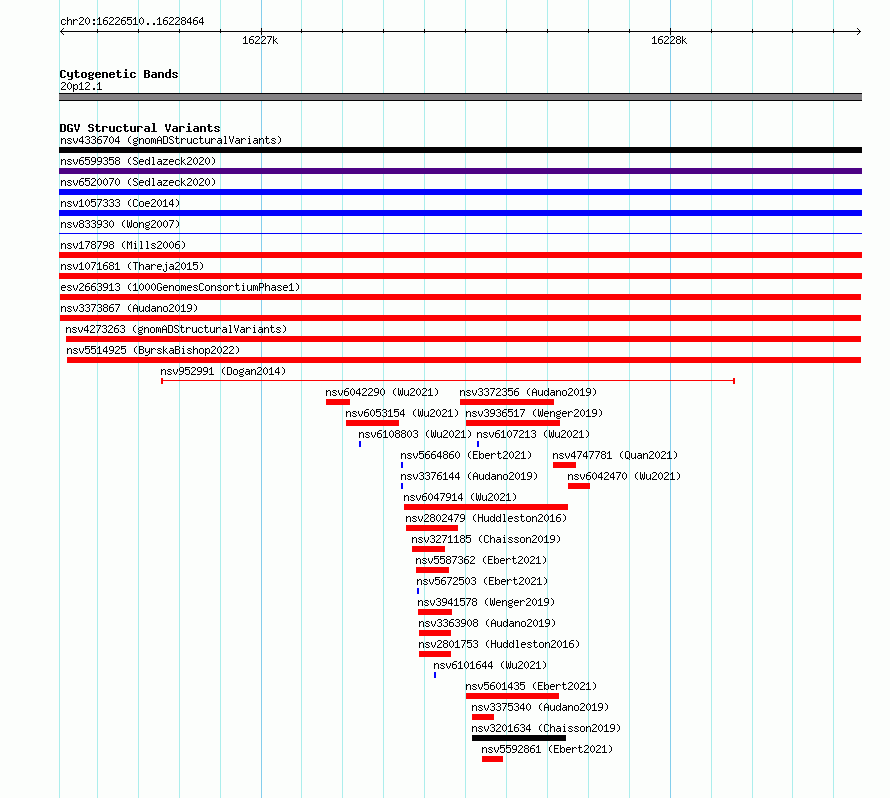 chr20:16226510..16228464

16227k

16228k

Cytogenetic Bands
20p12.1

DGV Structural Variants
nsv4336704 (gnomADStructuralVariants)
nsv6599358 (Sedlazeck2020)
nsv6520070 (Sedlazeck2020)
nsv1057333 (Coe2014)
nsv833930 (Wong2007)
nsv178798 (Mills2006)
nsv1071681 (Thareja2015)
esv2663913 (1000GenomesConsortiumPhase1)
nsv3373867 (Audano2019)
nsv4273263 (gnomADStructuralVariants)
nsv5514925 (ByrskaBishop2022)
nsv952991 (Dogan2014)
nsv6042290 (Wu2021)
nsv3372356 (Audano2019)
nsv6053154 (Wu2021)
nsv3936517 (Wenger2019)
nsv6108803 (Wu2021)
nsv6107213 (Wu2021)
nsv5664860 (Ebert2021)
nsv4747781 (Quan2021)
nsv3376144 (Audano2019)
nsv6042470 (Wu2021)
nsv6047914 (Wu2021)
nsv2802479 (Huddleston2016)
nsv3271185 (Chaisson2019)
nsv5587362 (Ebert2021)
nsv5672503 (Ebert2021)
nsv3941578 (Wenger2019)
nsv3363908 (Audano2019)
nsv2801753 (Huddleston2016)
nsv6101644 (Wu2021)
nsv5601435 (Ebert2021)
nsv3375340 (Audano2019)
nsv3201634 (Chaisson2019)
nsv5592861 (Ebert2021)